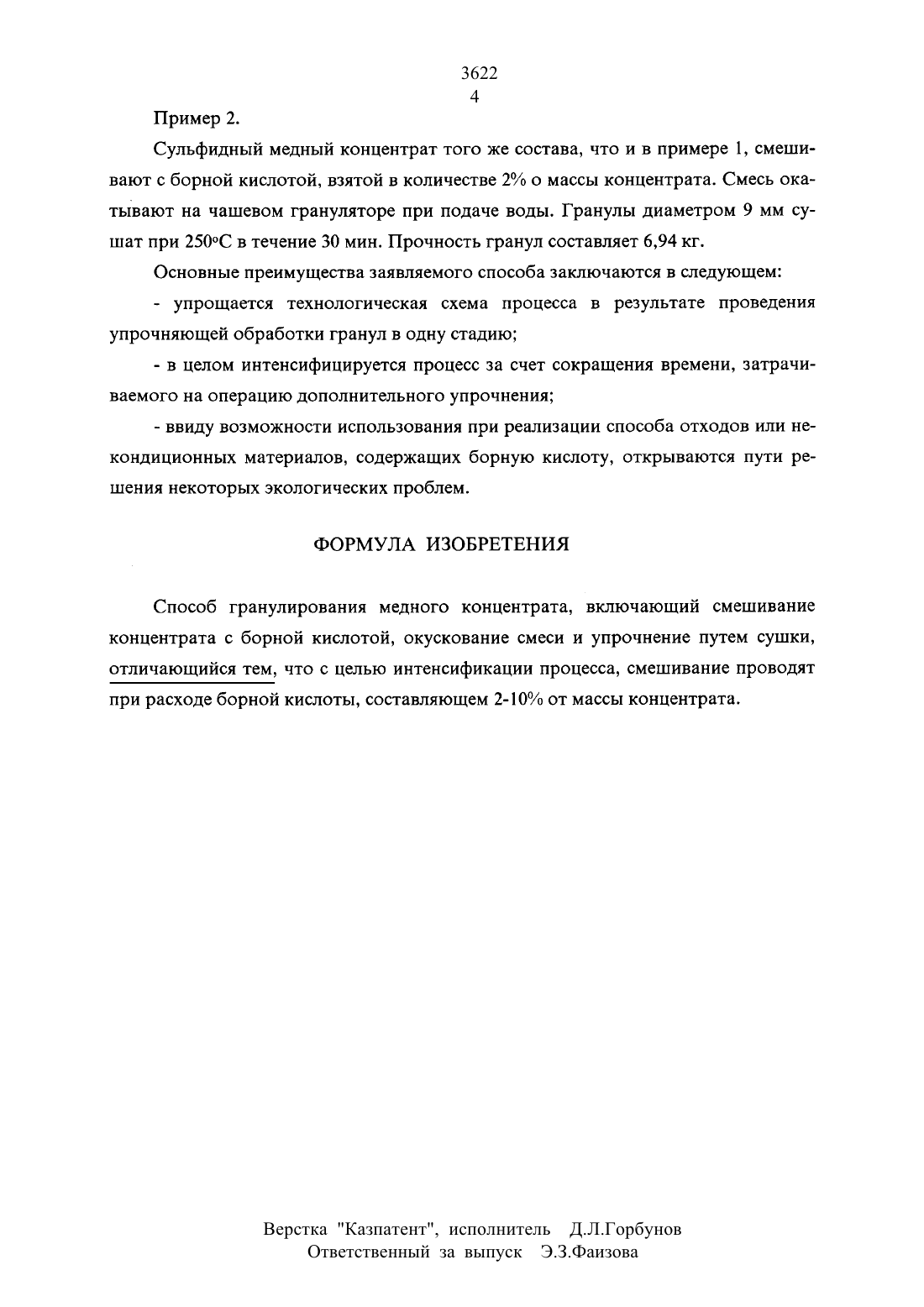 3622
4

Пример 2.

Сульфидный медный концентрат того же состава, что и в примере 1, смешивают с борной кислотой, взятой в количестве 2% о массы концентрата. Смесь окатывают на чашевом грануляторе при подаче воды. Гранулы диаметром 9 мм сушат при 250°С в течение 30 мин. Прочность гранул составляет 6,94 кг.

Основные преимущества заявляемого способа заключаются в следующем:

- упрощается технологическая схема процесса в результате проведения упрочняющей обработки гранул в одну стадию;

- в целом интенсифицируется процесс за счет сокращения времени, затрачиваемого на операцию дополнительного упрочнения;

- ввиду возможности использования при реализации способа отходов или некондиционных материалов, содержащих борную кислоту, открываются пути решения некоторых экологических проблем.

ФОРМУЛА ИЗОБРЕТЕНИЯ

Способ гранулирования медного концентрата, включающий смешивание концентрата с борной кислотой, окускование смеси и упрочнение путем сушки, отличающийся тем, что с целью интенсификации процесса, смешивание проводят при расходе борной кислоты, составляющем 2-10% от массы концентрата.

Верстка "Казпатент", исполнитель Д.Л.Горбунов
Ответственный за выпуск Э.З.Фаизова